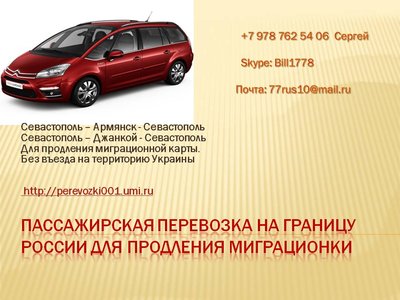 +7 978 762 54 06 Сергей

Skype: Bill1778

Почта: 77rus10@mail.ru

Севастополь – Армянск - Севастополь
Севастополь – Джанкой - Севастополь
Для продления миграционной карты.
Без въезда на территорию Украины

http://perevozki001.umi.ru

ПАССАЖИРСКАЯ ПЕРЕВОЗКА НА ГРАНИЦУ РОССИИ ДЛЯ ПРОДЛЕНИЯ МИГРАЦИОНКИ